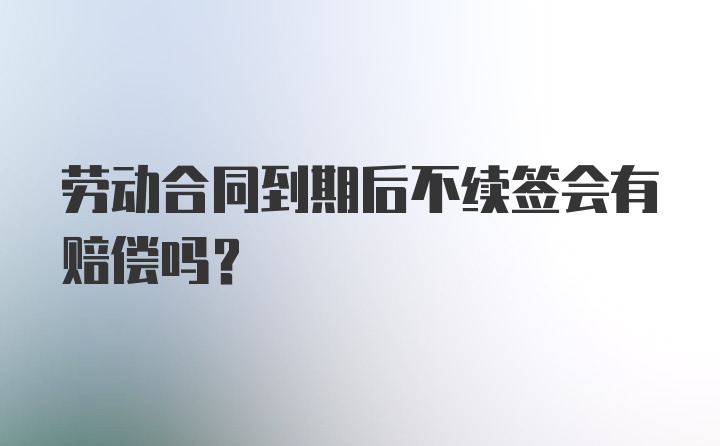 劳动合同到期后不续签会有赔偿吗？